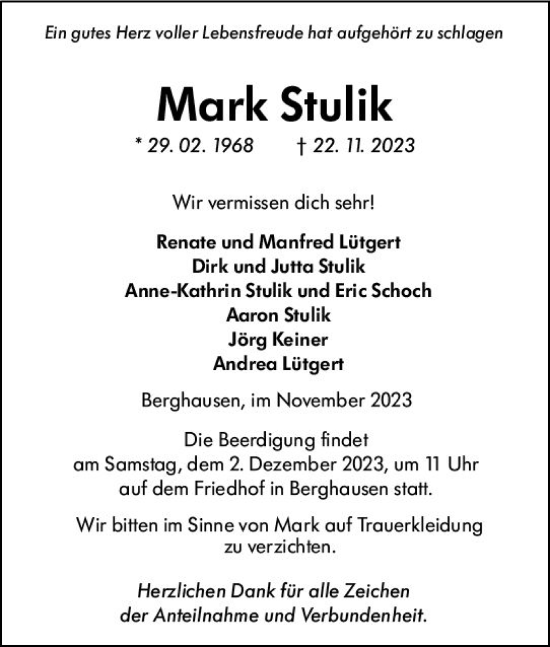 Ein gutes Herz voller Lebensfreude hat aufgehört zu schlagen

Mark Stulik

* 29. 02. 1968 † 22. 11. 2023

Wir vermissen dich sehr!

Renate und Manfred Lütgert
Dirk und Jutta Stulik
Anne-Kathrin Stulik und Eric Schoch
Aaron Stulik
Jörg Keiner
Andrea Lütgert

Berghausen, im November 2023

Die Beerdigung findet am Samstag, dem 2. Dezember 2023, um 11 Uhr auf dem Friedhof in Berghausen statt.

Wir bitten im Sinne von Mark auf Trauerkleidung zu verzichten.

Herzlichen Dank für alle Zeichen der Anteilnahme und Verbundenheit.